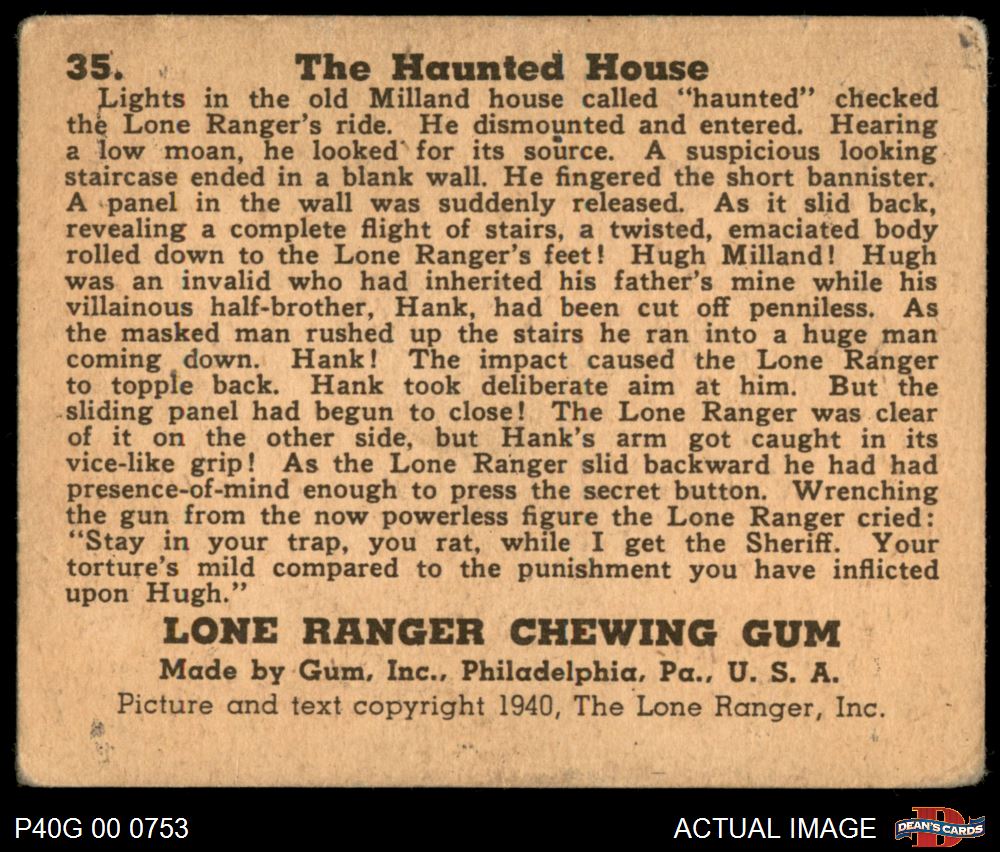 35. The Haunted House

Lights in the old Milland house called "haunted" checked the Lone Ranger's ride. He dismounted and entered. Hearing a low moan, he looked for its source. A suspicious looking staircase ended in a blank wall. He fingered the short bannister. A panel in the wall was suddenly released. As it slid back, revealing a complete flight of stairs, a twisted, emaciated body rolled down to the Lone Ranger's feet! Hugh Milland! Hugh was an invalid who had inherited his father's mine while his villainous half-brother, Hank, had been cut off penniless. As the masked man rushed up the stairs he ran into a huge man coming down. Hank! The impact caused the Lone Ranger to topple back. Hank took deliberate aim at him. But the sliding panel had begun to close! The Lone Ranger was clear of it on the other side, but Hank's arm got caught in its vice-like grip! As the Lone Ranger slid backward he had had presence-of-mind enough to press the secret button. Wrenching the gun from the now powerless figure the Lone Ranger cried: "Stay in your trap, you rat, while I get the Sheriff. Your torture's mild compared to the punishment you have inflicted upon Hugh."

LONE RANGER CHEWING GUM
Made by Gum, Inc., Philadelphia, Pa., U. S. A.
Picture and text copyright 1940, The Lone Ranger, Inc.

P40G 00 0753

ACTUAL IMAGE

DEAN'S CARDS